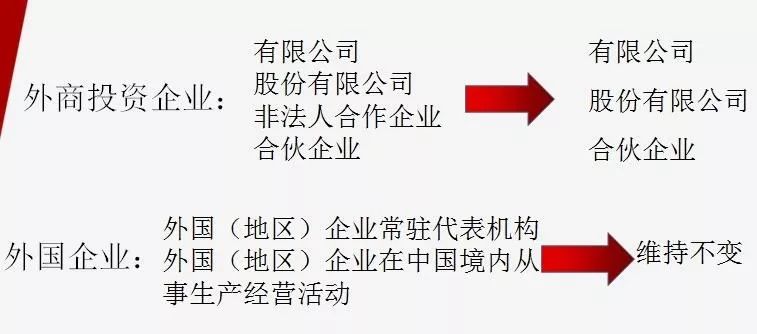 外商投资企业：

有限公司
股份有限公司
非法人合作企业
合伙企业

有限公司
股份有限公司
合伙企业

外国企业：

外国（地区）企业常驻代表机构
外国（地区）企业在中国境内从事生产经营活动

维持不变